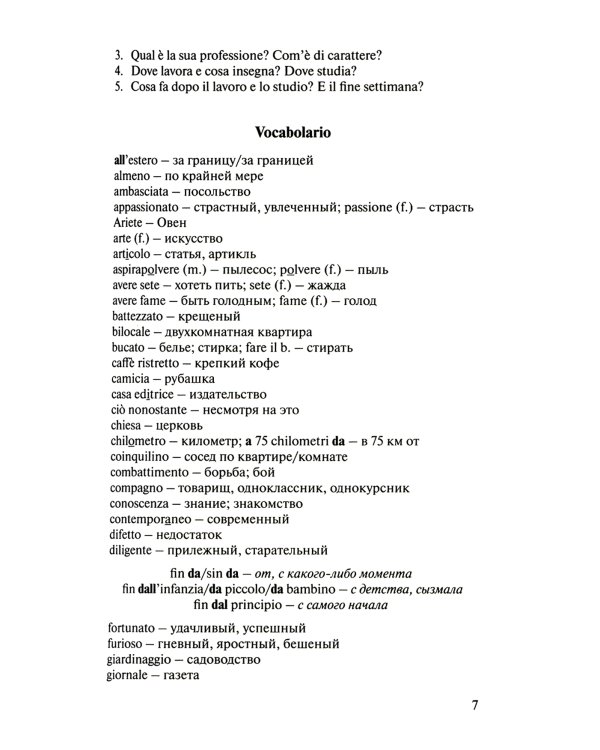 3. Qual è la sua professione? Com'è di carattere?
4. Dove lavora e cosa insegna? Dove studia?
5. Cosa fa dopo il lavoro e lo studio? E il fine settimana?

Vocabolario

all'estero – за границу/за границей
almeno – по крайней мере
ambasciata – посольство
appassionato – страстный, увлеченный; passione (f.) – страсть
Ariete – Овен
arte (f.) – искусство
articolo – статья, артикль
aspirapolvere (m.) – пылесос; polvere (f.) – пыль
avere sete – хотеть пить; sete (f.) – жажда
avere fame – быть голодным; fame (f.) – голод
battezzato – крещеный
bilocale – двухкомнатная квартира
bucato – белье; стирка; fare il b. – стирать
caffè ristretto – крепкий кофе
camicia – рубашка
casa editrice – издательство
ciò nonostante – несмотря на это
chiesa – церковь
chilometro – километр; a 75 chilometri da – в 75 км от
coinquilino – сосед по квартире/комнате
combattimento – борьба; бой
compagno – товарищ, одноклассник, однокурсник
conoscenza – знание; знакомство
contemporaneo – современный
difetto – недостаток
diligente – прилежный, старательный

fin da/sin da – от, с какого-либо момента
fin dall'infanzia/da piccolo/da bambino – с детства, сызмала
fin dal principio – с самого начала

fortunato – удачливый, успешный
furioso – гневный, яростный, бешеный
giardinaggio – садоводство
giornale – газета

7